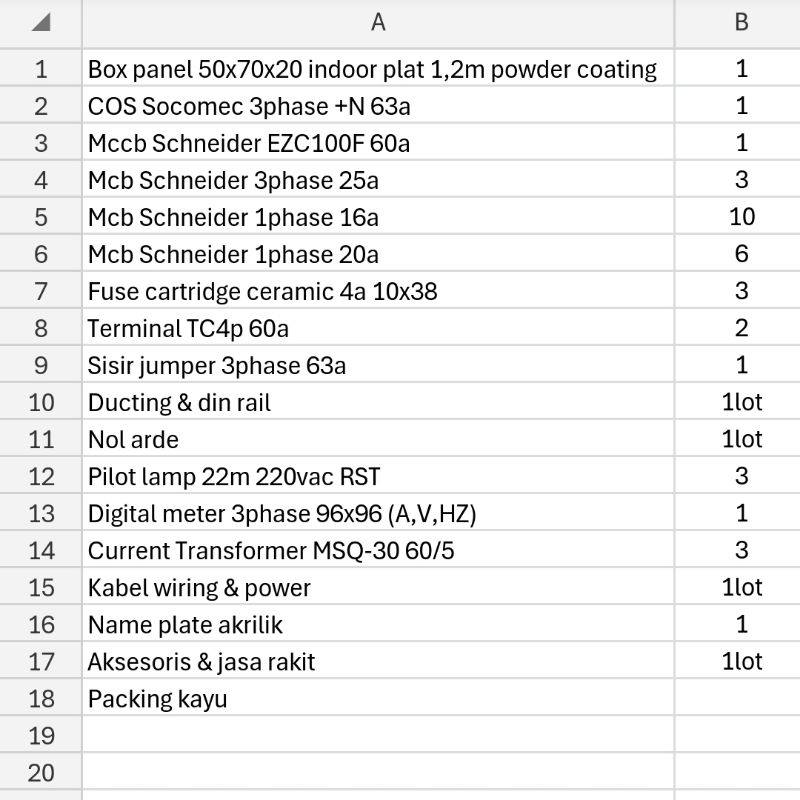 | | A | B |
|---|---|---|
| 1 | Box panel 50x70x20 indoor plat 1,2m powder coating | 1 |
| 2 | COS Socomec 3phase +N 63a | 1 |
| 3 | Mccb Schneider EZC100F 60a | 1 |
| 4 | Mcb Schneider 3phase 25a | 3 |
| 5 | Mcb Schneider 1phase 16a | 10 |
| 6 | Mcb Schneider 1phase 20a | 6 |
| 7 | Fuse cartridge ceramic 4a 10x38 | 3 |
| 8 | Terminal TC4p 60a | 2 |
| 9 | Sisir jumper 3phase 63a | 1 |
| 10 | Ducting & din rail | 1lot |
| 11 | Nol arde | 1lot |
| 12 | Pilot lamp 22m 220vac RST | 3 |
| 13 | Digital meter 3phase 96x96 (A,V,HZ) | 1 |
| 14 | Current Transformer MSQ-30 60/5 | 3 |
| 15 | Kabel wiring & power | 1lot |
| 16 | Name plate akrilik | 1 |
| 17 | Aksesoris & jasa rakit | 1lot |
| 18 | Packing kayu | |
| 19 | | |
| 20 | | |